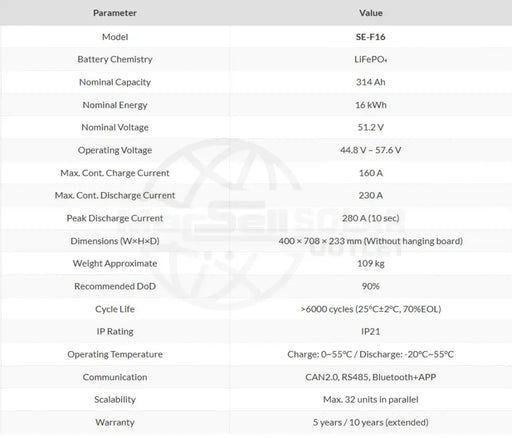 | Parameter | Value |
|---|---|
| Model | SE-F16 |
| Battery Chemistry | $LiFePO_4$ |
| Nominal Capacity | 314 Ah |
| Nominal Energy | 16 kWh |
| Nominal Voltage | 51.2 V |
| Operating Voltage | 44.8 V – 57.6 V |
| Max. Cont. Charge Current | 160 A |
| Max. Cont. Discharge Current | 230 A |
| Peak Discharge Current | 280 A (10 sec) |
| Dimensions (W×H×D) | 400 × 708 × 233 mm (Without hanging board) |
| Weight Approximate | 109 kg |
| Recommended DoD | 90% |
| Cycle Life | >6000 cycles (25°C±2°C, 70%EOL) |
| IP Rating | IP21 |
| Operating Temperature | Charge: 0~55°C / Discharge: -20°C~55°C |
| Communication | CAN2.0, RS485, Bluetooth+APP |
| Scalability | Max. 32 units in parallel |
| Warranty | 5 years / 10 years (extended) |

MacSell SOLAR OUTLET